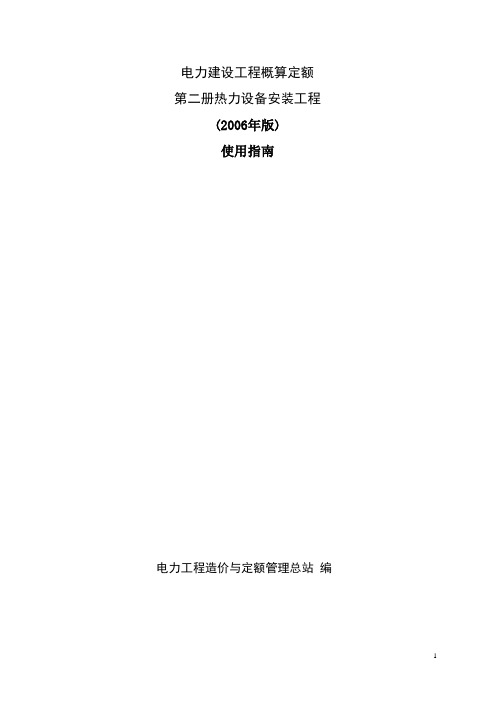 电力建设工程概算定额

第二册热力设备安装工程

（2006年版）

使用指南

电力工程造价与定额管理总站 编

1